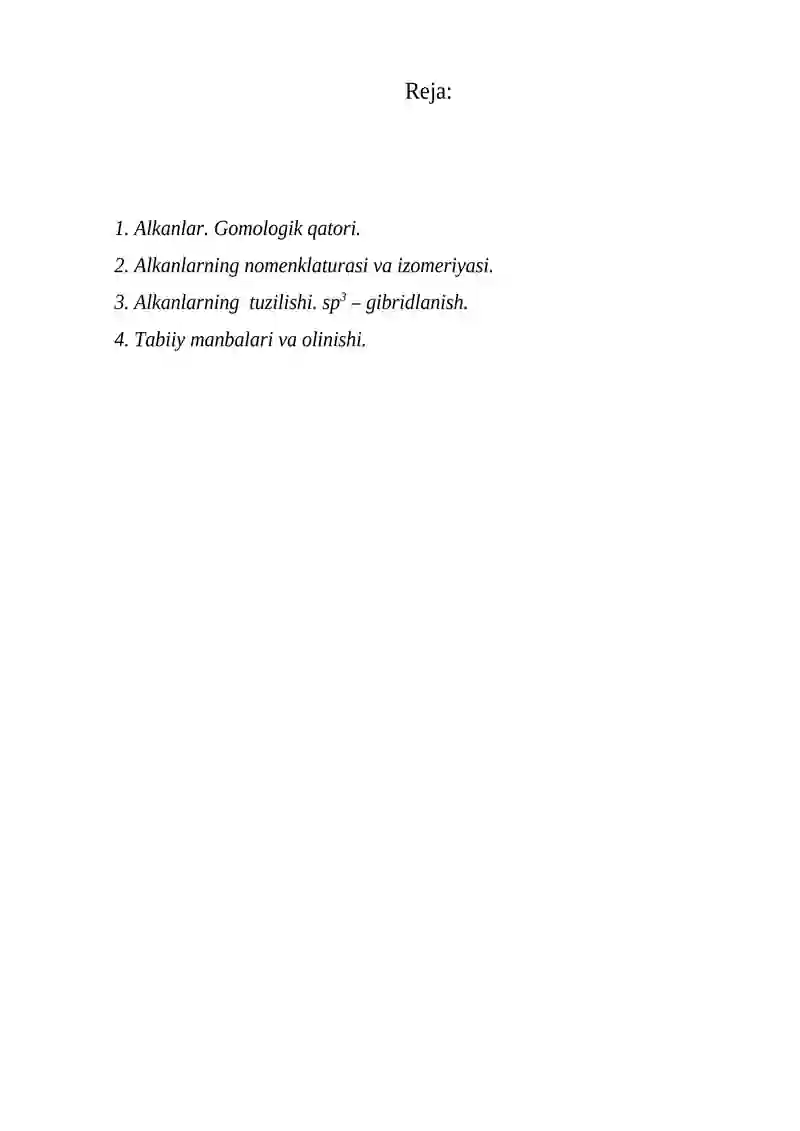 Reja:

1. Alkanlar. Gomologik qatori.

2. Alkanlarning nomenklaturasi va izomeriyasi.

3. Alkanlarning tuzilishi. $sp^3$ – gibridlanish.

4. Tabiiy manbalari va olinishi.